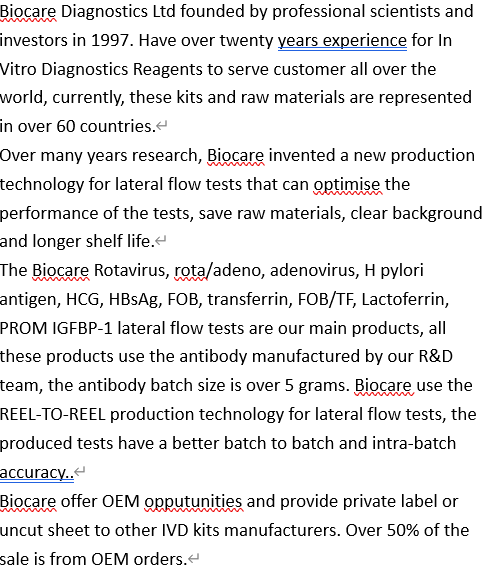 Biocare Diagnostics Ltd founded by professional scientists and investors in 1997. Have over twenty years experience for In Vitro Diagnostics Reagents to serve customer all over the world, currently, these kits and raw materials are represented in over 60 countries.

Over many years research, Biocare invented a new production technology for lateral flow tests that can optimise the performance of the tests, save raw materials, clear background and longer shelf life.

The Biocare Rotavirus, rota/adeno, adenovirus, H pylori antigen, HCG, HBsAg, FOB, transferrin, FOB/TF, Lactoferrin, PROM IGFBP-1 lateral flow tests are our main products, all these products use the antibody manufactured by our R&D team, the antibody batch size is over 5 grams. Biocare use the REEL-TO-REEL production technology for lateral flow tests, the produced tests have a better batch to batch and intra-batch accuracy..

Biocare offer OEM opputunities and provide private label or uncut sheet to other IVD kits manufacturers. Over 50% of the sale is from OEM orders.